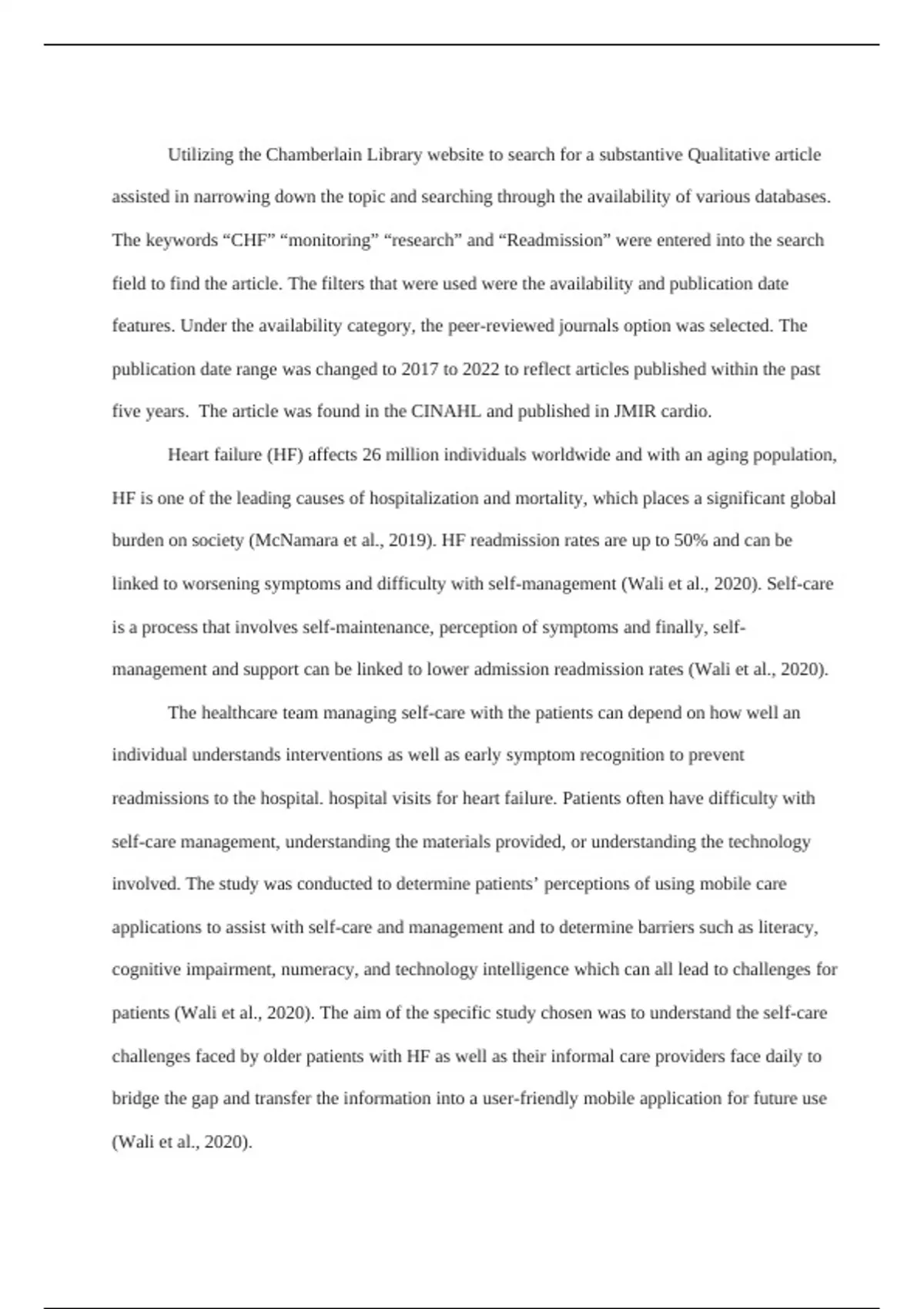 Utilizing the Chamberlain Library website to search for a substantive Qualitative article assisted in narrowing down the topic and searching through the availability of various databases. The keywords “CHF” “monitoring” “research” and “Readmission” were entered into the search field to find the article. The filters that were used were the availability and publication date features. Under the availability category, the peer-reviewed journals option was selected. The publication date range was changed to 2017 to 2022 to reflect articles published within the past five years. The article was found in the CINAHL and published in JMIR cardio.

Heart failure (HF) affects 26 million individuals worldwide and with an aging population, HF is one of the leading causes of hospitalization and mortality, which places a significant global burden on society (McNamara et al., 2019). HF readmission rates are up to 50% and can be linked to worsening symptoms and difficulty with self-management (Wali et al., 2020). Self-care is a process that involves self-maintenance, perception of symptoms and finally, self-management and support can be linked to lower admission readmission rates (Wali et al., 2020).

The healthcare team managing self-care with the patients can depend on how well an individual understands interventions as well as early symptom recognition to prevent readmissions to the hospital. hospital visits for heart failure. Patients often have difficulty with self-care management, understanding the materials provided, or understanding the technology involved. The study was conducted to determine patients’ perceptions of using mobile care applications to assist with self-care and management and to determine barriers such as literacy, cognitive impairment, numeracy, and technology intelligence which can all lead to challenges for patients (Wali et al., 2020). The aim of the specific study chosen was to understand the self-care challenges faced by older patients with HF as well as their informal care providers face daily to bridge the gap and transfer the information into a user-friendly mobile application for future use (Wali et al., 2020).